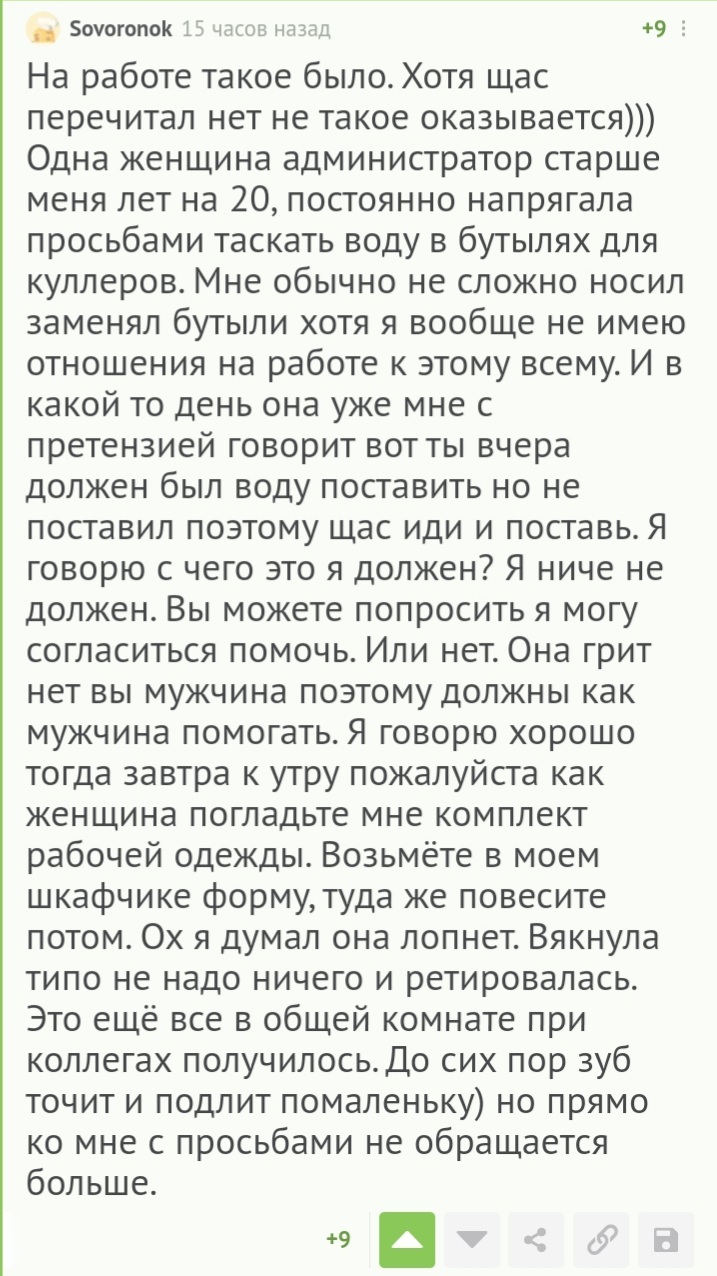 Sovoronok 15 часов назад +9

На работе такое было. Хотя щас перечитал нет не такое оказывается))) Одна женщина администратор старше меня лет на 20, постоянно напрягала просьбами таскать воду в бутылях для куллеров. Мне обычно не сложно носил заменял бутыли хотя я вообще не имею отношения на работе к этому всему. И в какой то день она уже мне с претензией говорит вот ты вчера должен был воду поставить но не поставил поэтому щас иди и поставь. Я говорю с чего это я должен? Я ниче не должен. Вы можете попросить я могу согласиться помочь. Или нет. Она грит нет вы мужчина поэтому должны как мужчина помогать. Я говорю хорошо тогда завтра к утру пожалуйста как женщина погладьте мне комплект рабочей одежды. Возьмёте в моем шкафчике форму, туда же повесите потом. Ох я думал она лопнет. Вякнула типо не надо ничего и ретировалась. Это ещё все в общей комнате при коллегах получилось. До сих пор зуб точит и подлит помаленьку) но прямо ко мне с просьбами не обращается больше.

+9